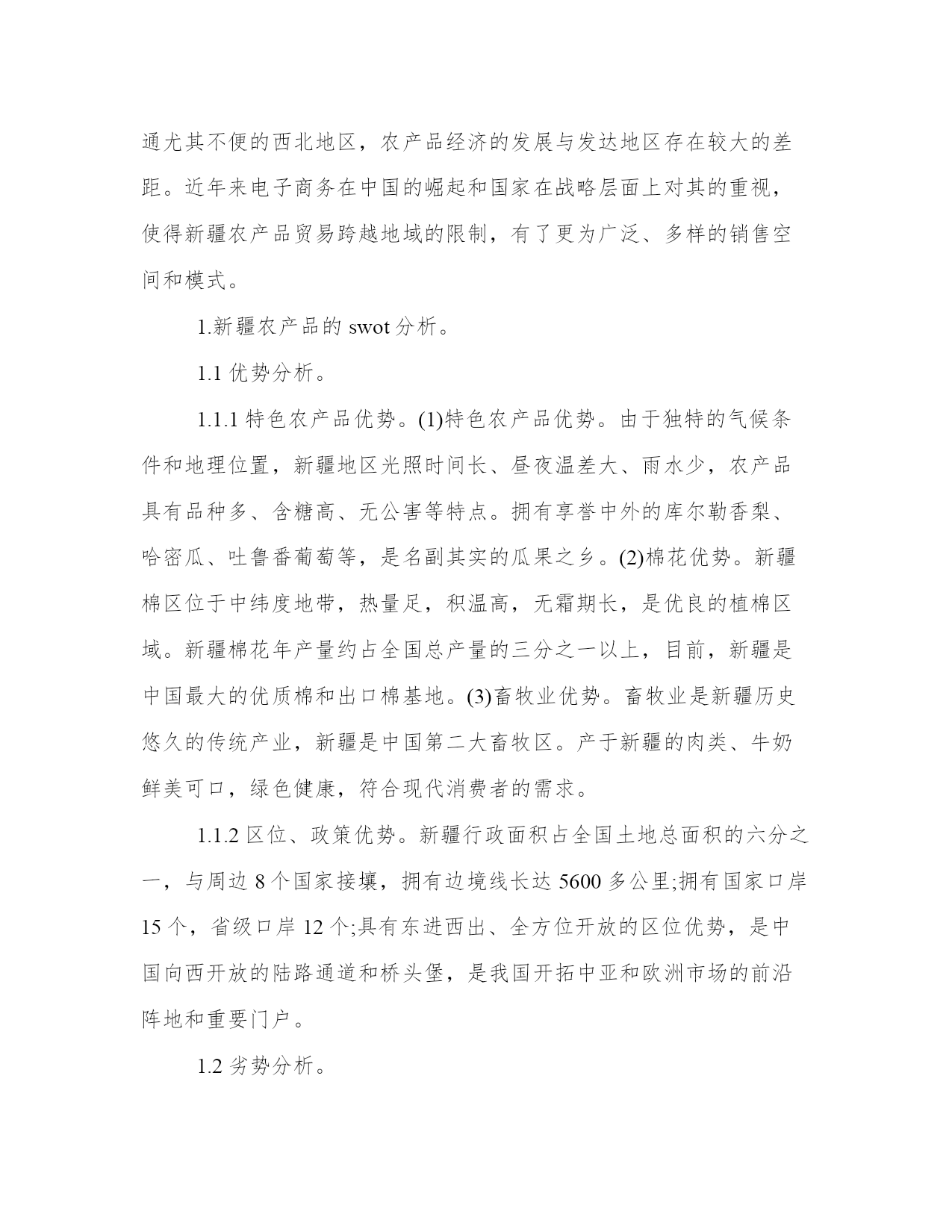 通尤其不便的西北地区，农产品经济的发展与发达地区存在较大的差距。近年来电子商务在中国的崛起和国家在战略层面上对其的重视，使得新疆农产品贸易跨越地域的限制，有了更为广泛、多样的销售空间和模式。

1.新疆农产品的 swot 分析。

1.1 优势分析。

1.1.1 特色农产品优势。(1)特色农产品优势。由于独特的气候条件和地理位置，新疆地区光照时间长、昼夜温差大、雨水少，农产品具有品种多、含糖高、无公害等特点。拥有享誉中外的库尔勒香梨、哈密瓜、吐鲁番葡萄等，是名副其实的瓜果之乡。(2)棉花优势。新疆棉区位于中纬度地带，热量足，积温高，无霜期长，是优良的植棉区域。新疆棉花年产量约占全国总产量的三分之一以上，目前，新疆是中国最大的优质棉和出口棉基地。(3)畜牧业优势。畜牧业是新疆历史悠久的传统产业，新疆是中国第二大畜牧区。产于新疆的肉类、牛奶鲜美可口，绿色健康，符合现代消费者的需求。

1.1.2 区位、政策优势。新疆行政面积占全国土地总面积的六分之一，与周边 8 个国家接壤，拥有边境线长达 5600 多公里;拥有国家口岸 15 个，省级口岸 12 个;具有东进西出、全方位开放的区位优势，是中国向西开放的陆路通道和桥头堡，是我国开拓中亚和欧洲市场的前沿阵地和重要门户。

1.2 劣势分析。